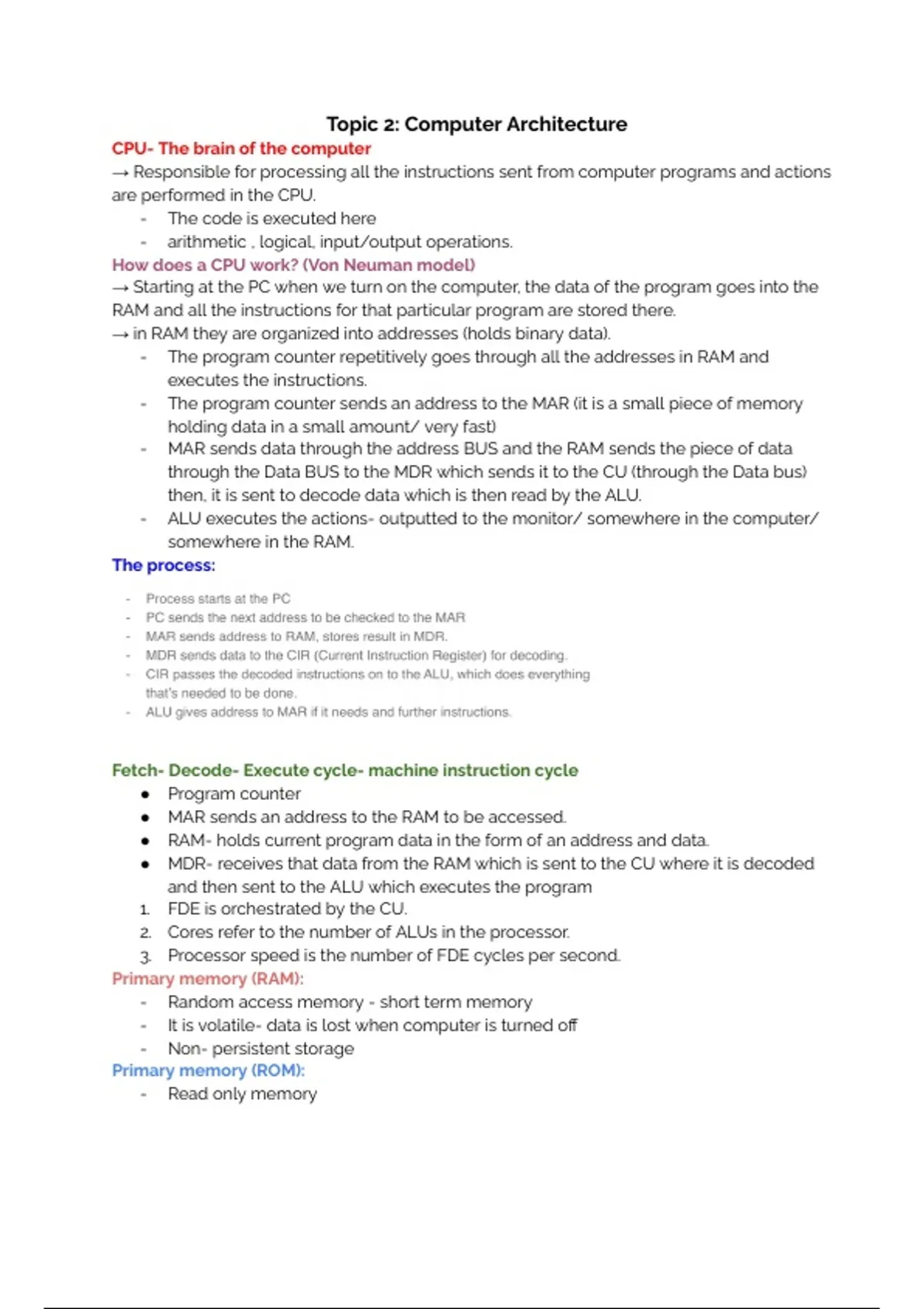 Topic 2: Computer Architecture

CPU- The brain of the computer

→ Responsible for processing all the instructions sent from computer programs and actions are performed in the CPU.

- The code is executed here
- arithmetic , logical, input/output operations.

How does a CPU work? (Von Neuman model)

→ Starting at the PC when we turn on the computer, the data of the program goes into the RAM and all the instructions for that particular program are stored there.

→ in RAM they are organized into addresses (holds binary data).

- The program counter repetitively goes through all the addresses in RAM and executes the instructions.
- The program counter sends an address to the MAR (it is a small piece of memory holding data in a small amount/ very fast)
- MAR sends data through the address BUS and the RAM sends the piece of data through the Data BUS to the MDR which sends it to the CU (through the Data bus) then, it is sent to decode data which is then read by the ALU.
- ALU executes the actions- outputted to the monitor/ somewhere in the computer/ somewhere in the RAM.

The process:

- Process starts at the PC
- PC sends the next address to be checked to the MAR
- MAR sends address to RAM, stores result in MDR.
- MDR sends data to the CIR (Current Instruction Register) for decoding.
- CIR passes the decoded instructions on to the ALU, which does everything that's needed to be done.
- ALU gives address to MAR if it needs and further instructions.

Fetch- Decode- Execute cycle- machine instruction cycle

● Program counter
● MAR sends an address to the RAM to be accessed.
● RAM- holds current program data in the form of an address and data.
● MDR- receives that data from the RAM which is sent to the CU where it is decoded and then sent to the ALU which executes the program

1. FDE is orchestrated by the CU.
2. Cores refer to the number of ALUs in the processor.
3. Processor speed is the number of FDE cycles per second.

Primary memory (RAM):

- Random access memory - short term memory
- It is volatile- data is lost when computer is turned off
- Non- persistent storage

Primary memory (ROM):

- Read only memory